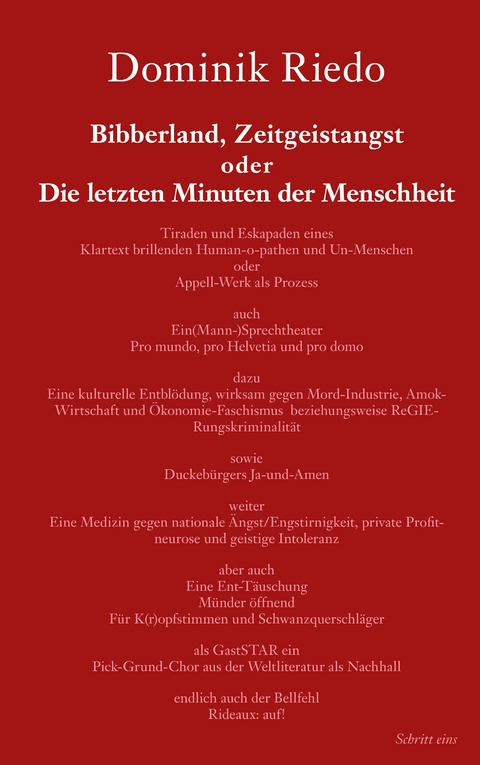 Dominik Riedo

Bibberland, Zeitgeistangst
oder
Die letzten Minuten der Menschheit

Tiraden und Eskapaden eines
Klartext brillenden Human-o-pathen und Un-Menschen
oder
Appell-Werk als Prozess

auch
Ein(Mann-)Sprechtheater
Pro mundo, pro Helvetia und pro domo

dazu
Eine kulturelle Entblödung, wirksam gegen Mord-Industrie, Amok-Wirtschaft und Ökonomie-Faschismus beziehungsweise ReGIE-Rungskriminalität

sowie
Duckebürgers Ja-und-Amen

weiter
Eine Medizin gegen nationale Ängst/Engstirnigkeit, private Profitneurose und geistige Intoleranz

aber auch
Eine Ent-Täuschung
Münder öffnend
Für K(r)opfstimmen und Schwanzquerschläger

als GastSTAR ein
Pick-Grund-Chor aus der Weltliteratur als Nachhall

endlich auch der Bellfehl
Rideaux: auf!

Schritt eins